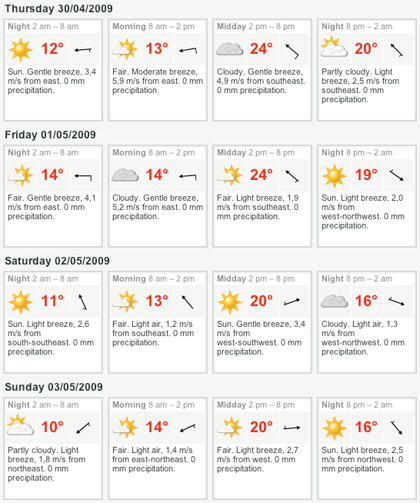 Thursday 30/04/2009

Night 2 am – 8 am
12°
Sun. Gentle breeze, 3,4 m/s from east. 0 mm precipitation.

Morning 8 am – 2 pm
13°
Fair. Moderate breeze, 5,9 m/s from east. 0 mm precipitation.

Midday 2 pm – 8 pm
24°
Cloudy. Gentle breeze, 4,9 m/s from southeast. 0 mm precipitation.

Night 8 pm – 2 am
20°
Partly cloudy. Light breeze, 2,5 m/s from southeast. 0 mm precipitation.

Friday 01/05/2009

Night 2 am – 8 am
14°
Fair. Gentle breeze, 4,1 m/s from east. 0 mm precipitation.

Morning 8 am – 2 pm
14°
Cloudy. Gentle breeze, 5,2 m/s from east. 0 mm precipitation.

Midday 2 pm – 8 pm
24°
Fair. Light breeze, 1,9 m/s from southeast. 0 mm precipitation.

Night 8 pm – 2 am
19°
Sun. Light breeze, 2,0 m/s from west-northwest. 0 mm precipitation.

Saturday 02/05/2009

Night 2 am – 8 am
11°
Sun. Light breeze, 2,6 m/s from south-southeast. 0 mm precipitation.

Morning 8 am – 2 pm
13°
Fair. Light air, 1,2 m/s from southeast. 0 mm precipitation.

Midday 2 pm – 8 pm
20°
Sun. Gentle breeze, 3,4 m/s from west-southwest. 0 mm precipitation.

Night 8 pm – 2 am
16°
Cloudy. Light air, 1,3 m/s from west-northwest. 0 mm precipitation.

Sunday 03/05/2009

Night 2 am – 8 am
10°
Partly cloudy. Light breeze, 1,8 m/s from northeast. 0 mm precipitation.

Morning 8 am – 2 pm
14°
Fair. Light air, 1,4 m/s from east-northeast. 0 mm precipitation.

Midday 2 pm – 8 pm
20°
Fair. Light breeze, 2,7 m/s from west. 0 mm precipitation.

Night 8 pm – 2 am
16°
Sun. Light breeze, 2,5 m/s from northwest. 0 mm precipitation.